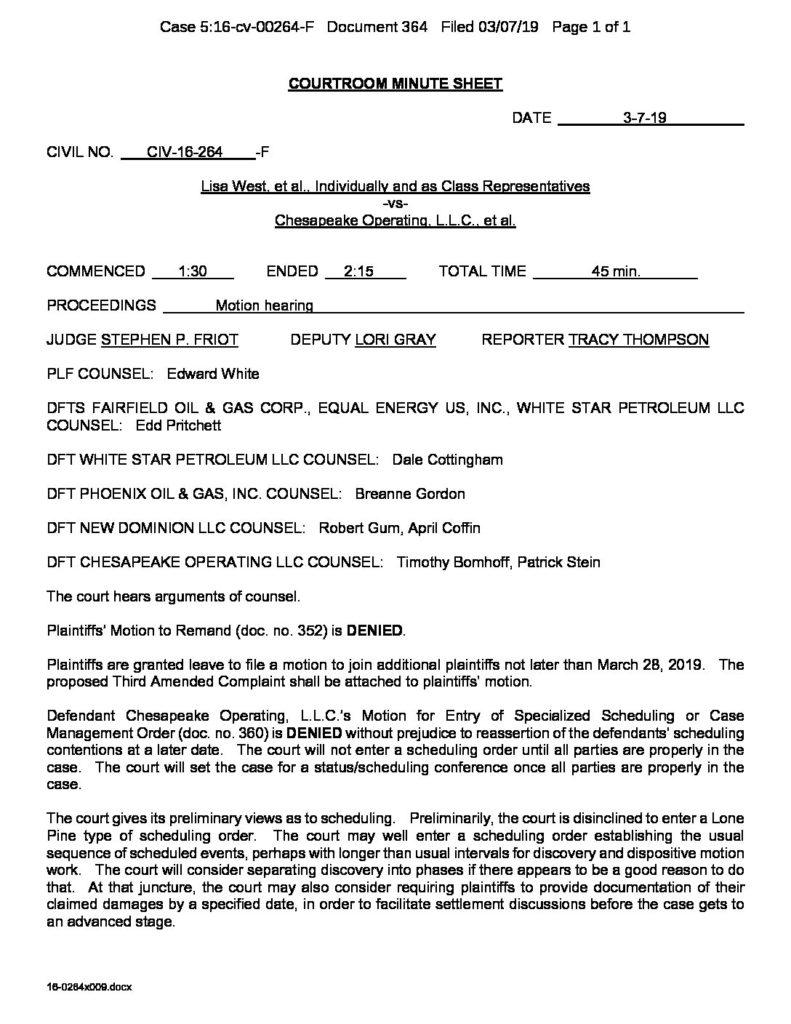 Case 5:16-cv-00264-F Document 364 Filed 03/07/19 Page 1 of 1

COURTROOM MINUTE SHEET

DATE 3-7-19

CIVIL NO. CIV-16-264 -F

Lisa West, et al., Individually and as Class Representatives
-vs-
Chesapeake Operating, L.L.C., et al.

COMMENCED 1:30 ENDED 2:15 TOTAL TIME 45 min.

PROCEEDINGS Motion hearing

JUDGE STEPHEN P. FRIOT DEPUTY LORI GRAY REPORTER TRACY THOMPSON

PLF COUNSEL: Edward White

DFTS FAIRFIELD OIL & GAS CORP., EQUAL ENERGY US, INC., WHITE STAR PETROLEUM LLC COUNSEL: Edd Pritchett

DFT WHITE STAR PETROLEUM LLC COUNSEL: Dale Cottingham

DFT PHOENIX OIL & GAS, INC. COUNSEL: Breanne Gordon

DFT NEW DOMINION LLC COUNSEL: Robert Gum, April Coffin

DFT CHESAPEAKE OPERATING LLC COUNSEL: Timothy Bomhoff, Patrick Stein

The court hears arguments of counsel.

Plaintiffs' Motion to Remand (doc. no. 352) is DENIED.

Plaintiffs are granted leave to file a motion to join additional plaintiffs not later than March 28, 2019. The proposed Third Amended Complaint shall be attached to plaintiffs' motion.

Defendant Chesapeake Operating, L.L.C.'s Motion for Entry of Specialized Scheduling or Case Management Order (doc. no. 360) is DENIED without prejudice to reassertion of the defendants' scheduling contentions at a later date. The court will not enter a scheduling order until all parties are properly in the case. The court will set the case for a status/scheduling conference once all parties are properly in the case.

The court gives its preliminary views as to scheduling. Preliminarily, the court is disinclined to enter a Lone Pine type of scheduling order. The court may well enter a scheduling order establishing the usual sequence of scheduled events, perhaps with longer than usual intervals for discovery and dispositive motion work. The court will consider separating discovery into phases if there appears to be a good reason to do that. At that juncture, the court may also consider requiring plaintiffs to provide documentation of their claimed damages by a specified date, in order to facilitate settlement discussions before the case gets to an advanced stage.

16-0264x009.docx